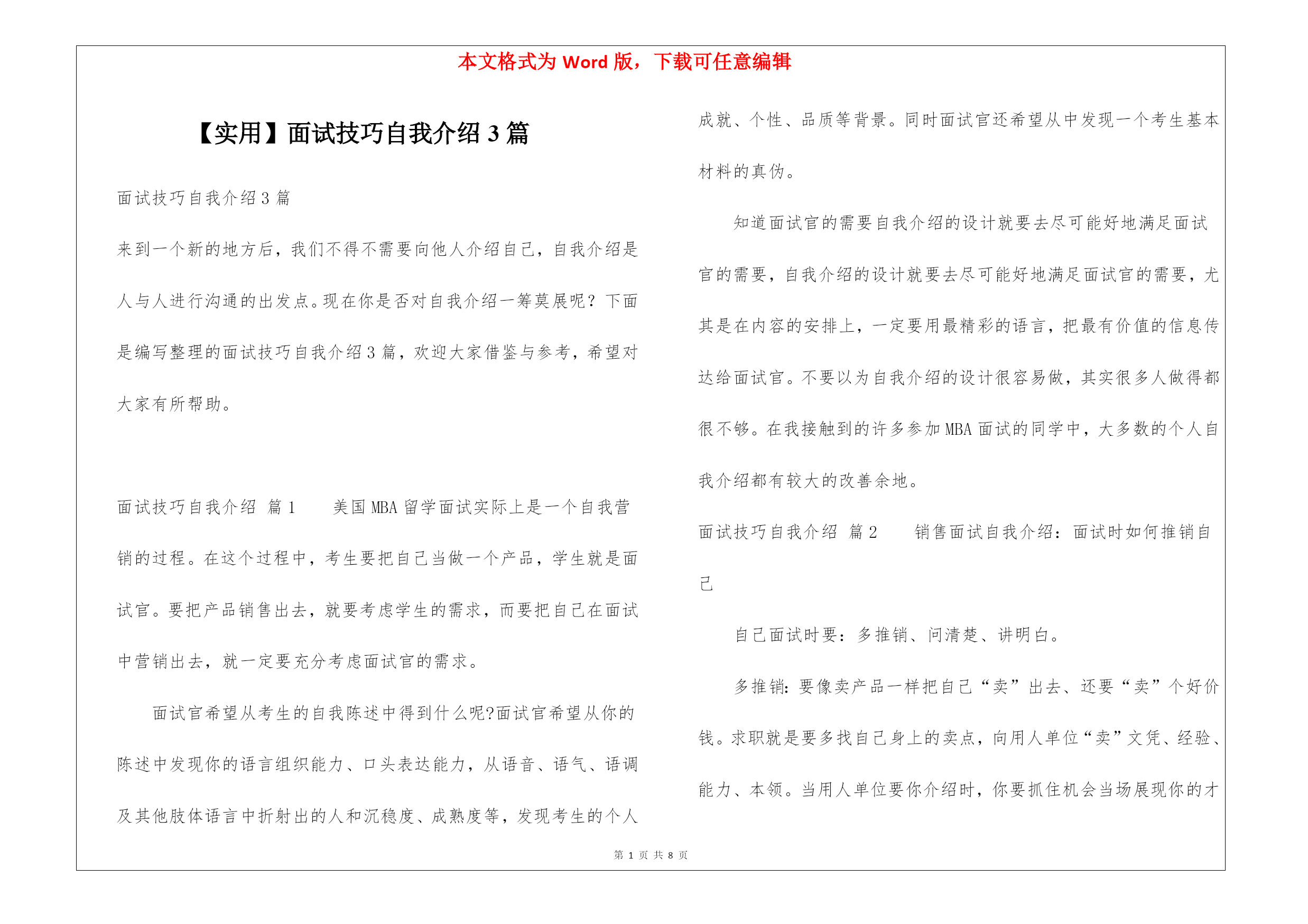 本文格式为 Word 版，下载可任意编辑

【实用】面试技巧自我介绍 3 篇

面试技巧自我介绍 3 篇

来到一个新的地方后，我们不得不需要向他人介绍自己，自我介绍是人与人进行沟通的出发点。现在你是否对自我介绍一筹莫展呢？下面是编写整理的面试技巧自我介绍 3 篇，欢迎大家借鉴与参考，希望对大家有所帮助。

面试技巧自我介绍 篇 1　　美国 MBA 留学面试实际上是一个自我营销的过程。在这个过程中，考生要把自己当做一个产品，学生就是面试官。要把产品销售出去，就要考虑学生的需求，而要把自己在面试中营销出去，就一定要充分考虑面试官的需求。

面试官希望从考生的自我陈述中得到什么呢?面试官希望从你的陈述中发现你的语言组织能力、口头表达能力，从语音、语气、语调及其他肢体语言中折射出的人和沉稳度、成熟度等，发现考生的个人成就、个性、品质等背景。同时面试官还希望从中发现一个考生基本材料的真伪。

知道面试官的需要自我介绍的设计就要去尽可能好地满足面试官的需要，自我介绍的设计就要去尽可能好地满足面试官的需要，尤其是在内容的安排上，一定要用最精彩的语言，把最有价值的信息传达给面试官。不要以为自我介绍的设计很容易做，其实很多人做得都很不够。在我接触到的许多参加 MBA 面试的同学中，大多数的个人自我介绍都有较大的改善余地。

面试技巧自我介绍 篇 2　　销售面试自我介绍：面试时如何推销自己

自己面试时要：多推销、问清楚、讲明白。

多推销：要像卖产品一样把自己“卖”出去、还要“卖”个好价钱。求职就是要多找自己身上的卖点，向用人单位“卖”文凭、经验、能力、本领。当用人单位要你介绍时，你要抓住机会当场展现你的才

第 1 页 共 8 页